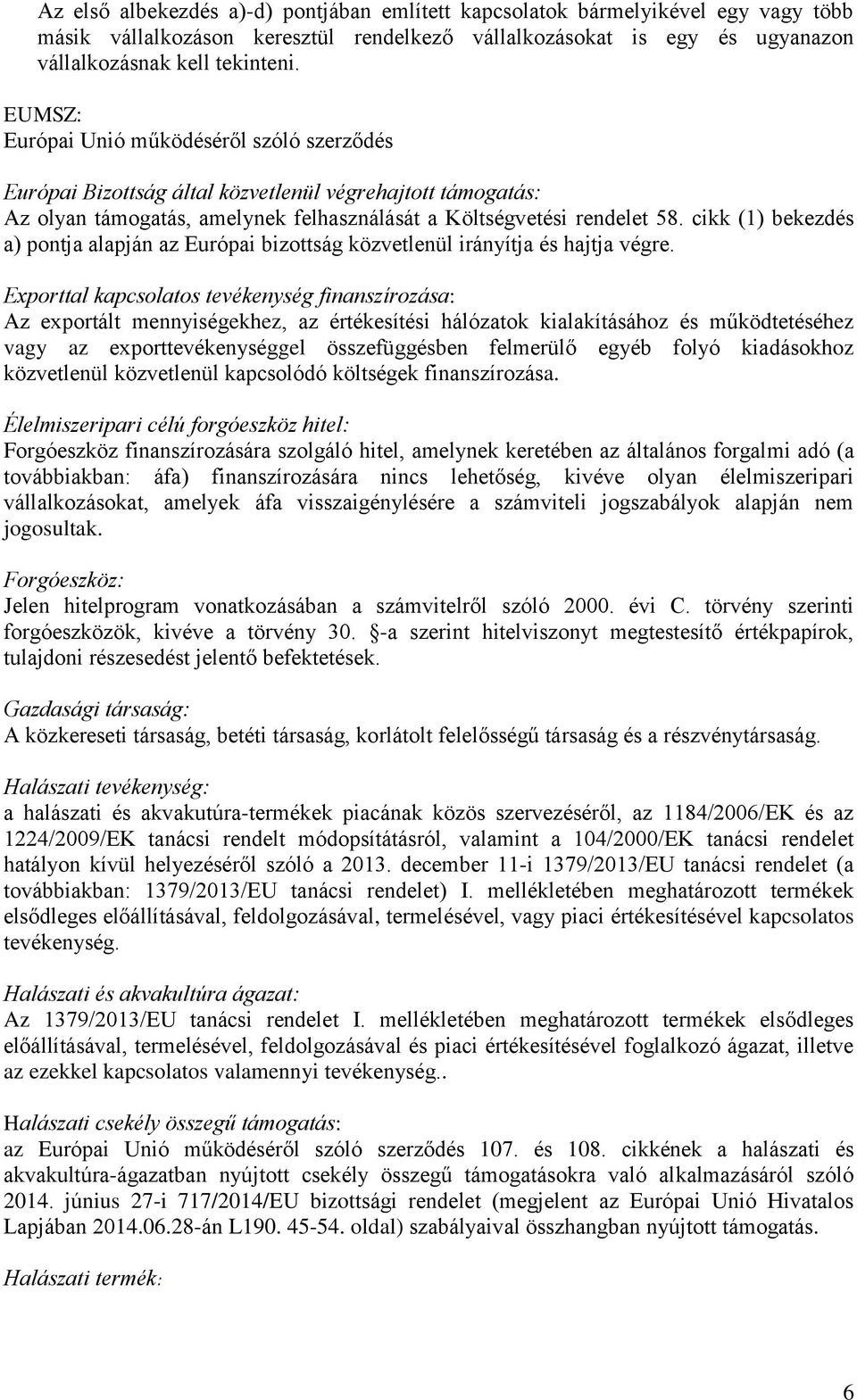 Az első albekezdés a)-d) pontjában említett kapcsolatok bármelyikével egy vagy több másik vállalkozáson keresztül rendelkező vállalkozásokat is egy és ugyanazon vállalkozásnak kell tekinteni.

EUMSZ:
Európai Unió működéséről szóló szerződés

Európai Bizottság által közvetlenül végrehajtott támogatás:
Az olyan támogatás, amelynek felhasználását a Költségvetési rendelet 58. cikk (1) bekezdés a) pontja alapján az Európai bizottság közvetlenül irányítja és hajtja végre.

Exporttal kapcsolatos tevékenység finanszírozása:
Az exportált mennyiségekhez, az értékesítési hálózatok kialakításához és működtetéséhez vagy az exporttevékenységgel összefüggésben felmerülő egyéb folyó kiadásokhoz közvetlenül közvetlenül kapcsolódó költségek finanszírozása.

Élelmiszeripari célú forgóeszköz hitel:
Forgóeszköz finanszírozására szolgáló hitel, amelynek keretében az általános forgalmi adó (a továbbiakban: áfa) finanszírozására nincs lehetőség, kivéve olyan élelmiszeripari vállalkozásokat, amelyek áfa visszaigénylésére a számviteli jogszabályok alapján nem jogosultak.

Forgóeszköz:
Jelen hitelprogram vonatkozásában a számvitelről szóló 2000. évi C. törvény szerinti forgóeszközök, kivéve a törvény 30. §-a szerint hitelviszonyt megtestesítő értékpapírok, tulajdoni részesedést jelentő befektetések.

Gazdasági társaság:
A közkereseti társaság, betéti társaság, korlátolt felelősségű társaság és a részvénytársaság.

Halászati tevékenység:
a halászati és akvakutúra-termékek piacának közös szervezéséről, az 1184/2006/EK és az 1224/2009/EK tanácsi rendelt módopsítátásról, valamint a 104/2000/EK tanácsi rendelet hatályon kívül helyezéséről szóló a 2013. december 11-i 1379/2013/EU tanácsi rendelet (a továbbiakban: 1379/2013/EU tanácsi rendelet) I. mellékletében meghatározott termékek elsődleges előállításával, feldolgozásával, termelésével, vagy piaci értékesítésével kapcsolatos tevékenység.

Halászati és akvakultúra ágazat:
Az 1379/2013/EU tanácsi rendelet I. mellékletében meghatározott termékek elsődleges előállításával, termelésével, feldolgozásával és piaci értékesítésével foglalkozó ágazat, illetve az ezekkel kapcsolatos valamennyi tevékenység..

Halászati csekély összegű támogatás:
az Európai Unió működéséről szóló szerződés 107. és 108. cikkének a halászati és akvakultúra-ágazatban nyújtott csekély összegű támogatásokra való alkalmazásáról szóló 2014. június 27-i 717/2014/EU bizottsági rendelet (megjelent az Európai Unió Hivatalos Lapjában 2014.06.28-án L190. 45-54. oldal) szabályaival összhangban nyújtott támogatás.

Halászati termék:

6